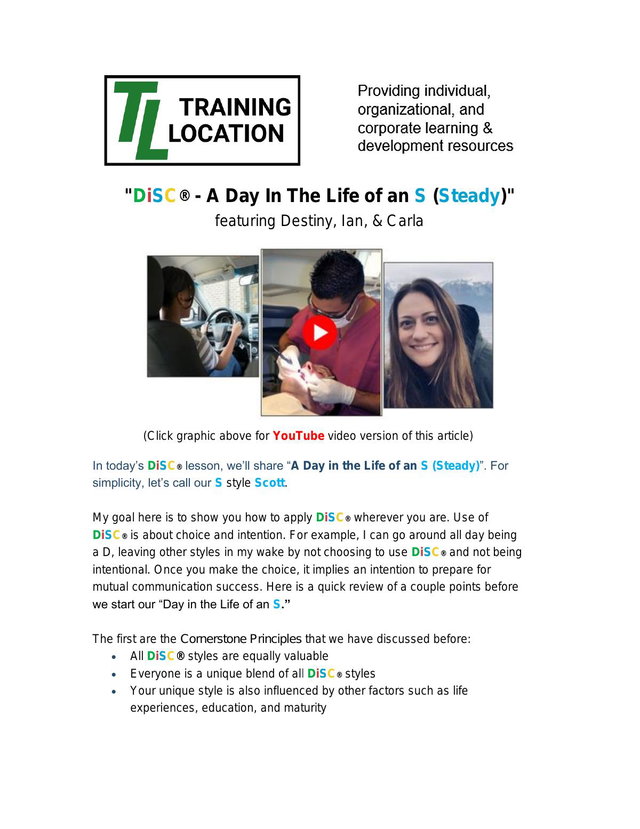 TL TRAINING LOCATION

Providing individual, organizational, and corporate learning & development resources

"DiSC® - A Day In The Life of an S (Steady)"
featuring Destiny, Ian, & Carla

(Click graphic above for YouTube video version of this article)

In today's DiSC® lesson, we'll share "A Day in the Life of an S (Steady)". For simplicity, let's call our S style Scott.

My goal here is to show you how to apply DiSC® wherever you are. Use of DiSC® is about choice and intention. For example, I can go around all day being a D, leaving other styles in my wake by not choosing to use DiSC® and not being intentional. Once you make the choice, it implies an intention to prepare for mutual communication success. Here is a quick review of a couple points before we start our "Day in the Life of an S."

The first are the Cornerstone Principles that we have discussed before:
• All DiSC® styles are equally valuable
• Everyone is a unique blend of all DiSC® styles
• Your unique style is also influenced by other factors such as life experiences, education, and maturity